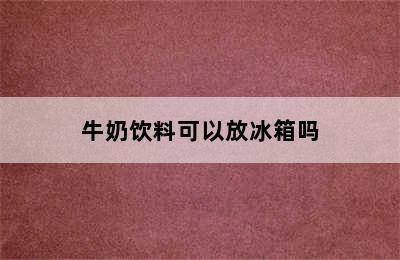 牛奶饮料可以放冰箱吗